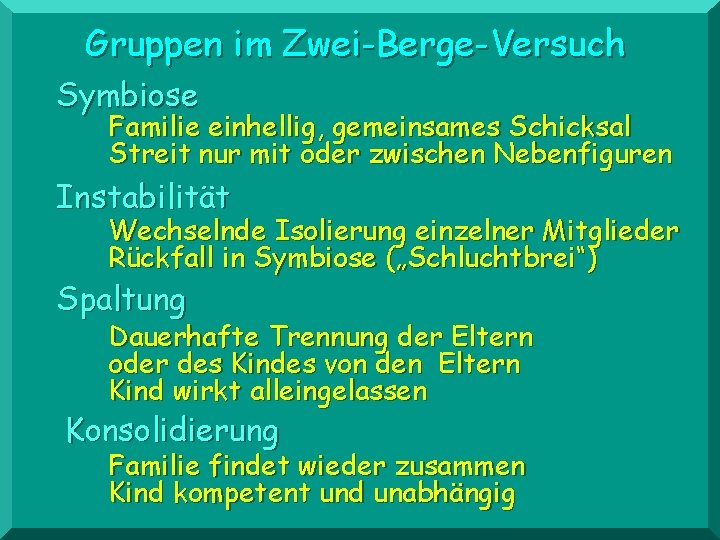 Gruppen im Zwei-Berge-Versuch

Symbiose

Familie einhellig, gemeinsames Schicksal
Streit nur mit oder zwischen Nebenfiguren

Instabilität

Wechselnde Isolierung einzelner Mitglieder
Rückfall in Symbiose („Schluchtbrei“)

Spaltung

Dauerhafte Trennung der Eltern
oder des Kindes von den Eltern
Kind wirkt alleingelassen

Konsolidierung

Familie findet wieder zusammen
Kind kompetent und unabhängig